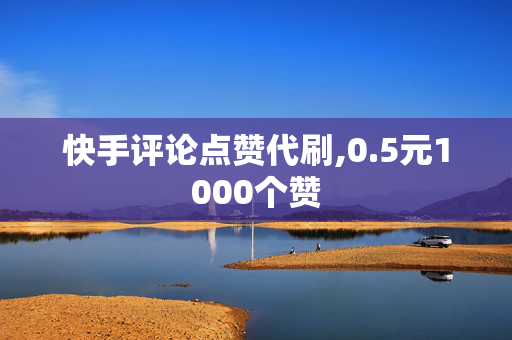 快手评论点赞代刷,0.5元1000个赞